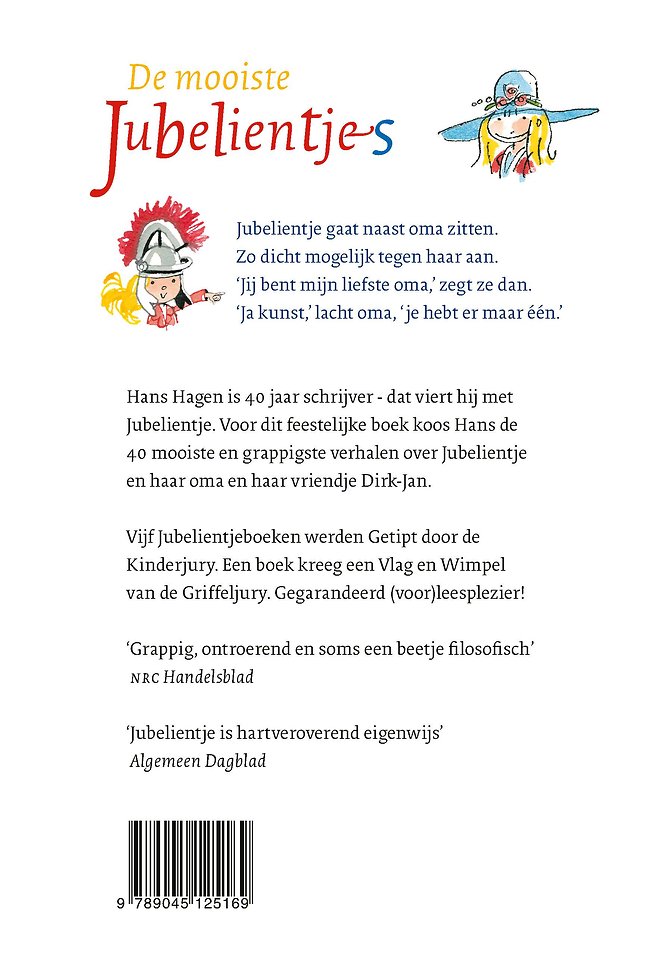 De mooiste Jubelientjes

Jubelientje gaat naast oma zitten.
Zo dicht mogelijk tegen haar aan.
'Jij bent mijn liefste oma,' zegt ze dan.
'Ja kunst,' lacht oma, 'je hebt er maar één.'

Hans Hagen is 40 jaar schrijver - dat viert hij met Jubelientje. Voor dit feestelijke boek koos Hans de 40 mooiste en grappigste verhalen over Jubelientje en haar oma en haar vriendje Dirk-Jan.

Vijf Jubelientjeboeken werden Getipt door de Kinderjury. Een boek kreeg een Vlag en Wimpel van de Griffeljury. Gegarandeerd (voor)leesplezier!

'Grappig, ontroerend en soms een beetje filosofisch'
NRC Handelsblad

'Jubelientje is hartveroverend eigenwijs'
Algemeen Dagblad

9 789045 125169